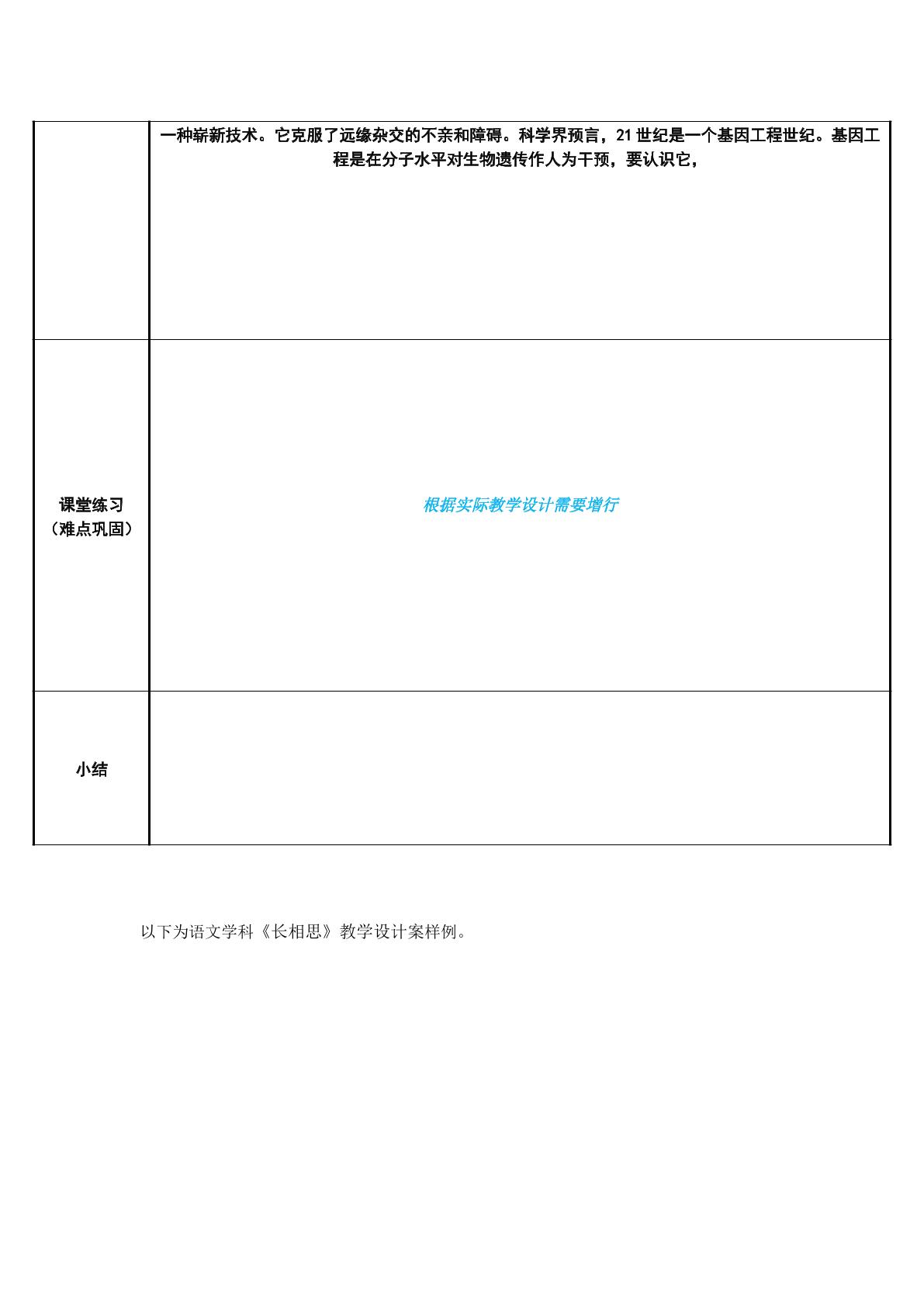 |  | 一种崭新技术。它克服了远缘杂交的不亲和障碍。科学界预言，21世纪是一个基因工程世纪。基因工程是在分子水平对生物遗传作人为干预，要认识它， |
|---|---|
| 课堂练习（难点巩固） | 根据实际教学设计需要增行 |
| 小结 |  |

以下为语文学科《长相思》教学设计案样例。